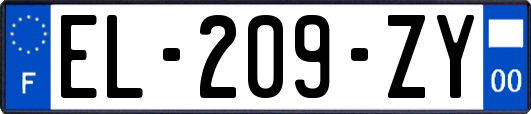 F
EL-209-ZY
00